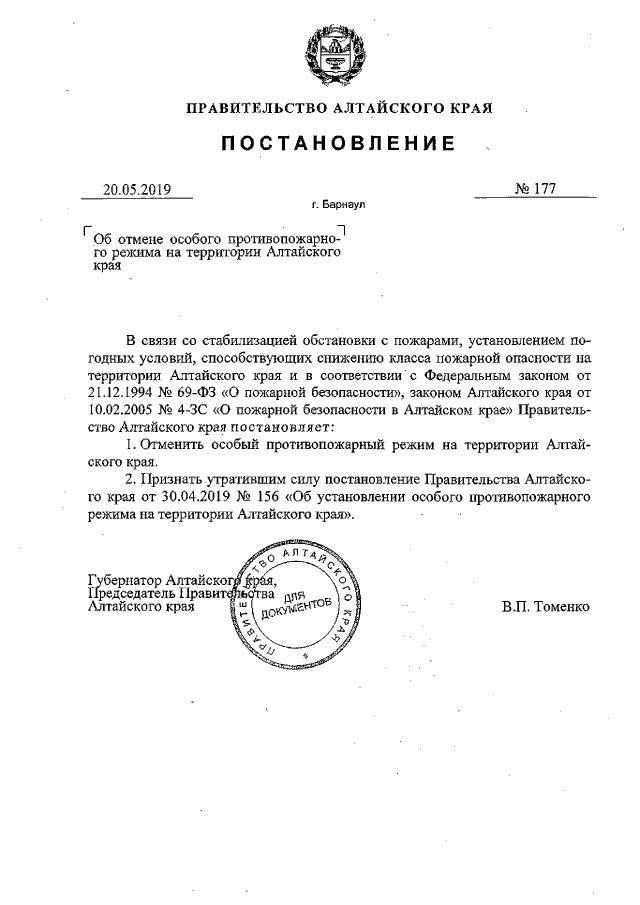 ПРАВИТЕЛЬСТВО АЛТАЙСКОГО КРАЯ

ПОСТАНОВЛЕНИЕ

20.05.2019

№ 177

г. Барнаул

Об отмене особого противопожарного режима на территории Алтайского края

В связи со стабилизацией обстановки с пожарами, установлением погодных условий, способствующих снижению класса пожарной опасности на территории Алтайского края и в соответствии с Федеральным законом от 21.12.1994 № 69-ФЗ «О пожарной безопасности», законом Алтайского края от 10.02.2005 № 4-ЗС «О пожарной безопасности в Алтайском крае» Правительство Алтайского края постановляет:

1. Отменить особый противопожарный режим на территории Алтайского края.

2. Признать утратившим силу постановление Правительства Алтайского края от 30.04.2019 № 156 «Об установлении особого противопожарного режима на территории Алтайского края».

Губернатор Алтайского края,
Председатель Правительства
Алтайского края

ПРАВИТЕЛЬСТВО АЛТАЙСКОГО КРАЯ
ДЛЯ ДОКУМЕНТОВ

В.П. Томенко